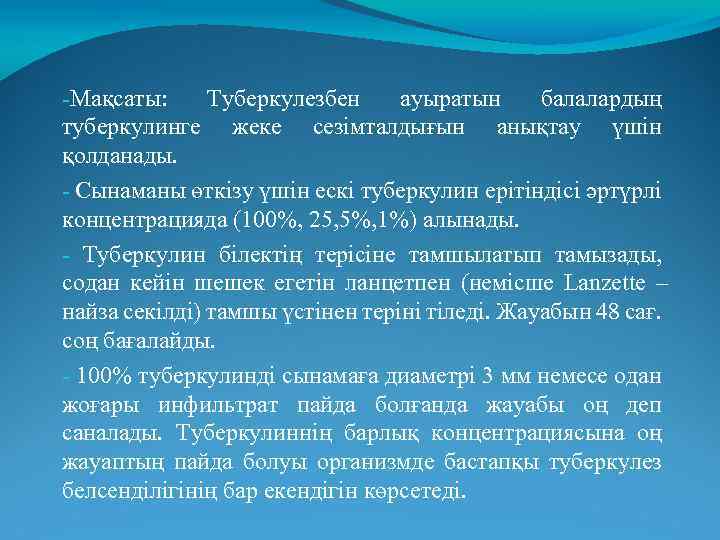 -Мақсаты: Туберкулезбен ауыратын балалардың туберкулинге жеке сезімталдығын анықтау үшін қолданады.

- Сынаманы өткізу үшін ескі туберкулин ерітіндісі әртүрлі концентрацияда (100%, 25,5%,1%) алынады.

- Туберкулин білектің терісіне тамшылатып тамызады, содан кейін шешек егетін ланцетпен (немісше Lanzette – найза секілді) тамшы үстінен теріні тіледі. Жауабын 48 сағ. соң бағалайды.

- 100% туберкулинді сынамаға диаметрі 3 мм немесе одан жоғары инфильтрат пайда болғанда жауабы оң деп саналады. Туберкулиннің барлық концентрациясына оң жауаптың пайда болуы организмде бастапқы туберкулез белсенділігінің бар екендігін көрсетеді.